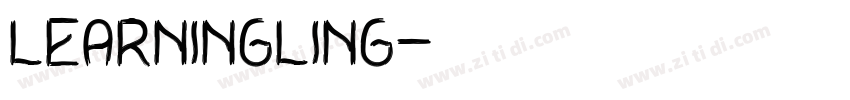 LEARNINGLING-

www.zi ti di.com www.zi ti di.com www.zi ti di.com www.zi ti di.com